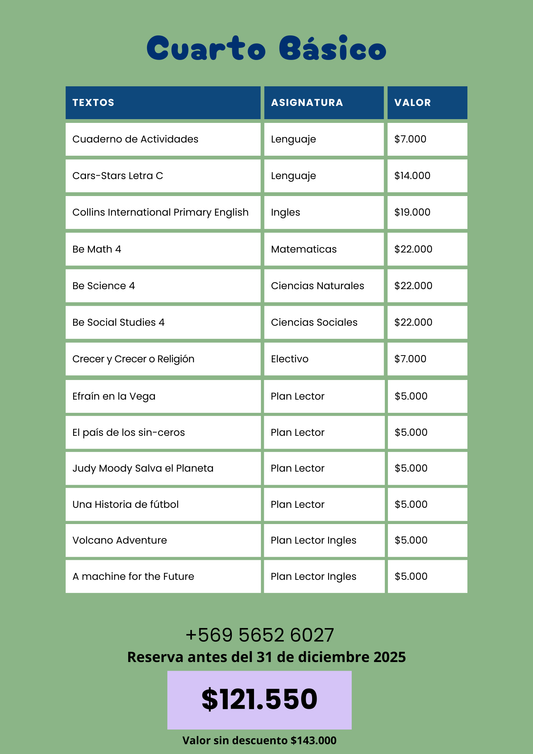 Cuarto Básico

| TEXTOS | ASIGNATURA | VALOR |
|---|---|---|
| Cuaderno de Actividades | Lenguaje | \$7.000 |
| Cars-Stars Letra C | Lenguaje | \$14.000 |
| Collins International Primary English | Ingles | \$19.000 |
| Be Math 4 | Matematicas | \$22.000 |
| Be Science 4 | Ciencias Naturales | \$22.000 |
| Be Social Studies 4 | Ciencias Sociales | \$22.000 |
| Crecer y Crecer o Religión | Electivo | \$7.000 |
| Efraín en la Vega | Plan Lector | \$5.000 |
| El país de los sin-ceros | Plan Lector | \$5.000 |
| Judy Moody Salva el Planeta | Plan Lector | \$5.000 |
| Una Historia de fútbol | Plan Lector | \$5.000 |
| Volcano Adventure | Plan Lector Ingles | \$5.000 |
| A machine for the Future | Plan Lector Ingles | \$5.000 |

+569 5652 6027
Reserva antes del 31 de diciembre 2025

\$121.550

Valor sin descuento \$143.000